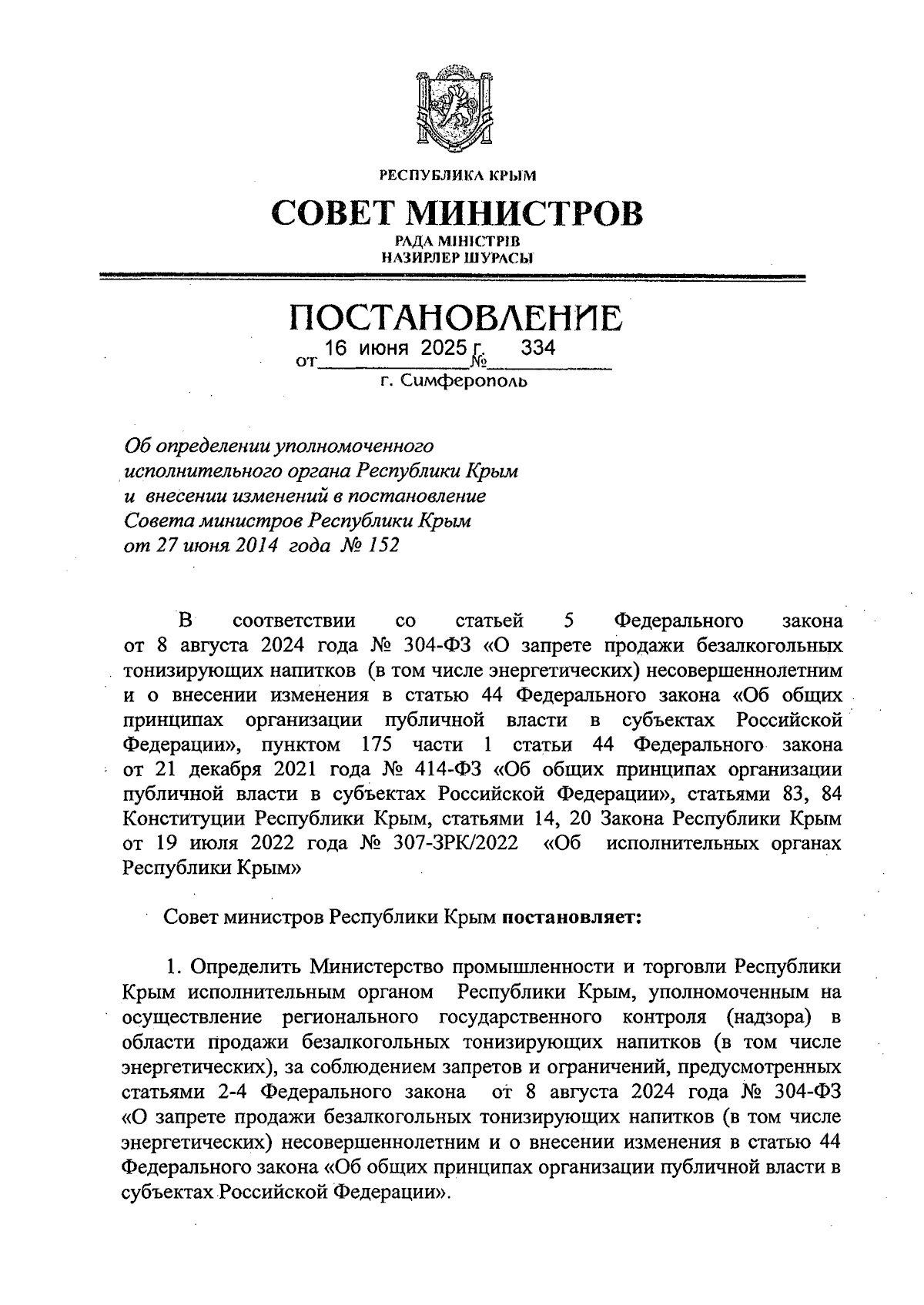 РЕСПУБЛИКА КРЫМ

СОВЕТ МИНИСТРОВ

РАДА МІНІСТРІВ
НАЗИРЛЕР ШУРАСЫ

ПОСТАНОВЛЕНИЕ

от 16 июня 2025 г. № 334

г. Симферополь

Об определении уполномоченного исполнительного органа Республики Крым и внесении изменений в постановление Совета министров Республики Крым от 27 июня 2014 года № 152

В соответствии со статьей 5 Федерального закона от 8 августа 2024 года № 304-ФЗ «О запрете продажи безалкогольных тонизирующих напитков (в том числе энергетических) несовершеннолетним и о внесении изменения в статью 44 Федерального закона «Об общих принципах организации публичной власти в субъектах Российской Федерации», пунктом 175 части 1 статьи 44 Федерального закона от 21 декабря 2021 года № 414-ФЗ «Об общих принципах организации публичной власти в субъектах Российской Федерации», статьями 83, 84 Конституции Республики Крым, статьями 14, 20 Закона Республики Крым от 19 июля 2022 года № 307-ЗРК/2022 «Об исполнительных органах Республики Крым»

Совет министров Республики Крым постановляет:

1. Определить Министерство промышленности и торговли Республики Крым исполнительным органом Республики Крым, уполномоченным на осуществление регионального государственного контроля (надзора) в области продажи безалкогольных тонизирующих напитков (в том числе энергетических), за соблюдением запретов и ограничений, предусмотренных статьями 2-4 Федерального закона от 8 августа 2024 года № 304-ФЗ «О запрете продажи безалкогольных тонизирующих напитков (в том числе энергетических) несовершеннолетним и о внесении изменения в статью 44 Федерального закона «Об общих принципах организации публичной власти в субъектах Российской Федерации».